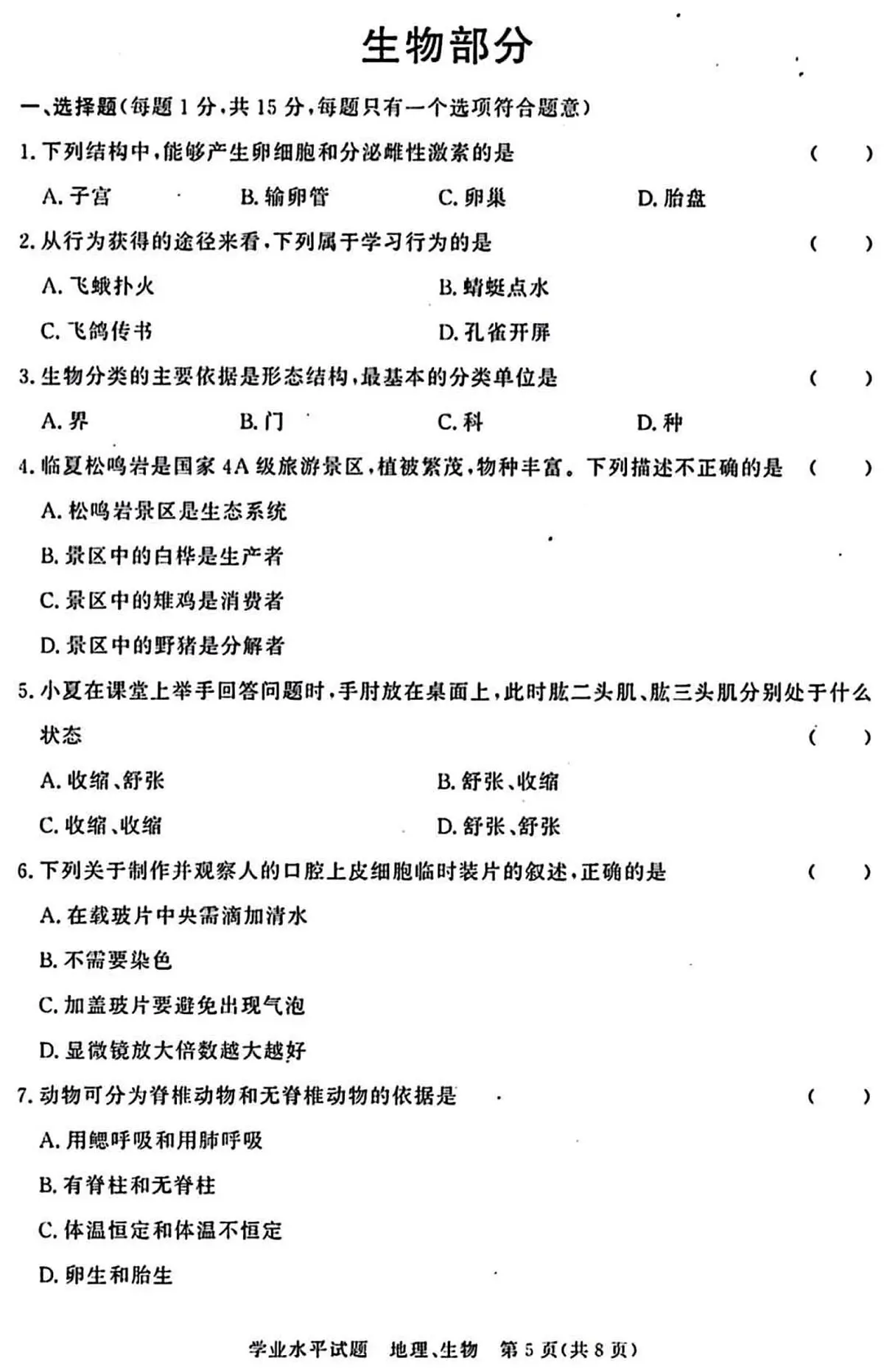 生物部分

一、选择题(每题 1 分,共 15 分,每题只有一个选项符合题意)

1. 下列结构中,能够产生卵细胞和分泌雌性激素的是 ( )

A. 子宫　B. 输卵管　C. 卵巢　D. 胎盘

2. 从行为获得的途径来看,下列属于学习行为的是 ( )

A. 飞蛾扑火　B. 蜻蜓点水

C. 飞鸽传书　D. 孔雀开屏

3. 生物分类的主要依据是形态结构,最基本的分类单位是 ( )

A. 界　B. 门　C. 科　D. 种

4. 临夏松鸣岩是国家 4A 级旅游景区,植被繁茂,物种丰富。下列描述不正确的是 ( )

A. 松鸣岩景区是生态系统

B. 景区中的白桦是生产者

C. 景区中的雉鸡是消费者

D. 景区中的野猪是分解者

5. 小夏在课堂上举手回答问题时,手肘放在桌面上,此时肱二头肌、肱三头肌分别处于什么状态 ( )

A. 收缩、舒张　B. 舒张、收缩

C. 收缩、收缩　D. 舒张、舒张

6. 下列关于制作并观察人的口腔上皮细胞临时装片的叙述,正确的是 ( )

A. 在载玻片中央需滴加清水

B. 不需要染色

C. 加盖玻片要避免出现气泡

D. 显微镜放大倍数越大越好

7. 动物可分为脊椎动物和无脊椎动物的依据是 ( )

A. 用鳃呼吸和用肺呼吸

B. 有脊柱和无脊柱

C. 体温恒定和体温不恒定

D. 卵生和胎生

学业水平试题　地理、生物　第 5 页(共 8 页)